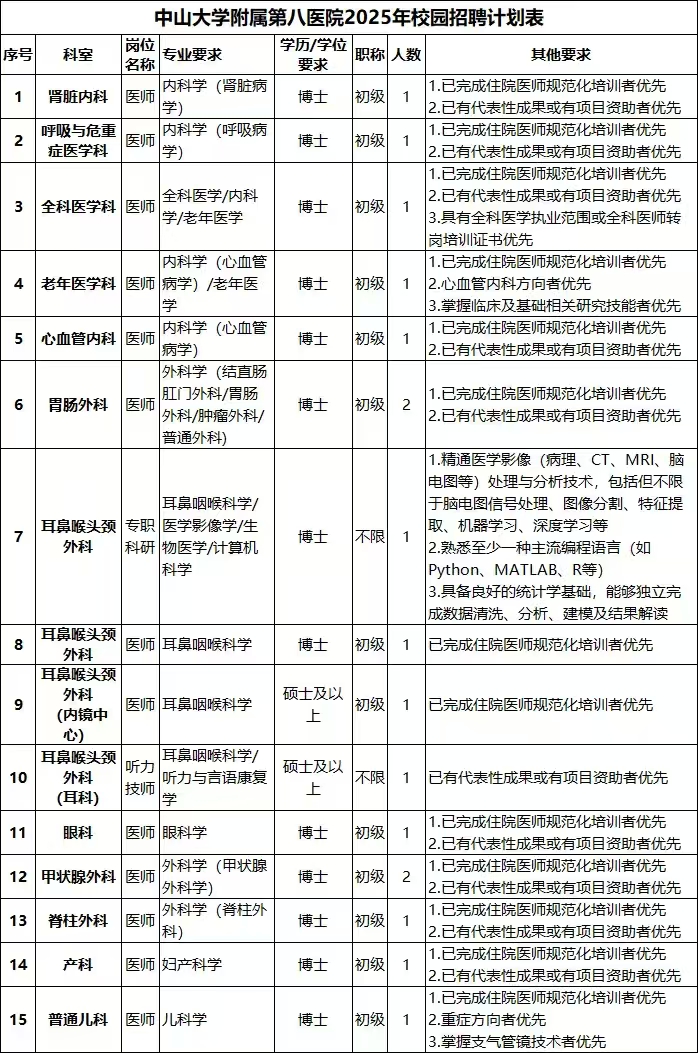 中山大学附属第八医院2025年校园招聘计划表

| 序号 | 科室 | 岗位名称 | 专业要求 | 学历/学位要求 | 职称 | 人数 | 其他要求 |
|---|---|---|---|---|---|---|---|
| 1 | 肾脏内科 | 医师 | 内科学（肾脏病学） | 博士 | 初级 | 1 | 1.已完成住院医师规范化培训者优先 2.已有代表性成果或有项目资助者优先 |
| 2 | 呼吸与危重症医学科 | 医师 | 内科学（呼吸病学） | 博士 | 初级 | 1 | 1.已完成住院医师规范化培训者优先 2.已有代表性成果或有项目资助者优先 |
| 3 | 全科医学科 | 医师 | 全科医学/内科学/老年医学 | 博士 | 初级 | 1 | 1.已完成住院医师规范化培训者优先 2.已有代表性成果或有项目资助者优先 3.具有全科医学执业范围或全科医师转岗培训证书优先 |
| 4 | 老年医学科 | 医师 | 内科学（心血管病学）/老年医学 | 博士 | 初级 | 1 | 1.已完成住院医师规范化培训者优先 2.心血管内科方向者优先 3.掌握临床及基础相关研究技能者优先 |
| 5 | 心血管内科 | 医师 | 内科学（心血管病学） | 博士 | 初级 | 1 | 1.已完成住院医师规范化培训者优先 2.已有代表性成果或有项目资助者优先 |
| 6 | 胃肠外科 | 医师 | 外科学（结直肠肛门外科/胃肠外科/肿瘤外科/普通外科） | 博士 | 初级 | 2 | 1.已完成住院医师规范化培训者优先 2.已有代表性成果或有项目资助者优先 |
| 7 | 耳鼻喉头颈外科 | 专职科研 | 耳鼻咽喉科学/医学影像学/生物医学/计算机科学 | 博士 | 不限 | 1 | 1.精通医学影像（病理、CT、MRI、脑电图等）处理与分析技术，包括但不限于脑电图信号处理、图像分割、特征提取、机器学习、深度学习等 2.熟悉至少一种主流编程语言（如Python、MATLAB、R等） 3.具备良好的统计学基础，能够独立完成数据清洗、分析、建模及结果解读 |
| 8 | 耳鼻喉头颈外科 | 医师 | 耳鼻咽喉科学 | 博士 | 初级 | 1 | 已完成住院医师规范化培训者优先 |
| 9 | 耳鼻喉头颈外科（内镜中心） | 医师 | 耳鼻咽喉科学 | 硕士及以上 | 初级 | 1 | 已完成住院医师规范化培训者优先 |
| 10 | 耳鼻喉头颈外科（耳科） | 听力技师 | 耳鼻咽喉科学/听力与言语康复学 | 硕士及以上 | 不限 | 1 | 已有代表性成果或有项目资助者优先 |
| 11 | 眼科 | 医师 | 眼科学 | 博士 | 初级 | 1 | 1.已完成住院医师规范化培训者优先 2.已有代表性成果或有项目资助者优先 |
| 12 | 甲状腺外科 | 医师 | 外科学（甲状腺外科学） | 博士 | 初级 | 2 | 1.已完成住院医师规范化培训者优先 2.已有代表性成果或有项目资助者优先 |
| 13 | 脊柱外科 | 医师 | 外科学（脊柱外科） | 博士 | 初级 | 1 | 1.已完成住院医师规范化培训者优先 2.已有代表性成果或有项目资助者优先 |
| 14 | 产科 | 医师 | 妇产科学 | 博士 | 初级 | 1 | 1.已完成住院医师规范化培训者优先 2.已有代表性成果或有项目资助者优先 |
| 15 | 普通儿科 | 医师 | 儿科学 | 博士 | 初级 | 1 | 1.已完成住院医师规范化培训者优先 2.重症方向者优先 3.掌握支气管镜技术者优先 |